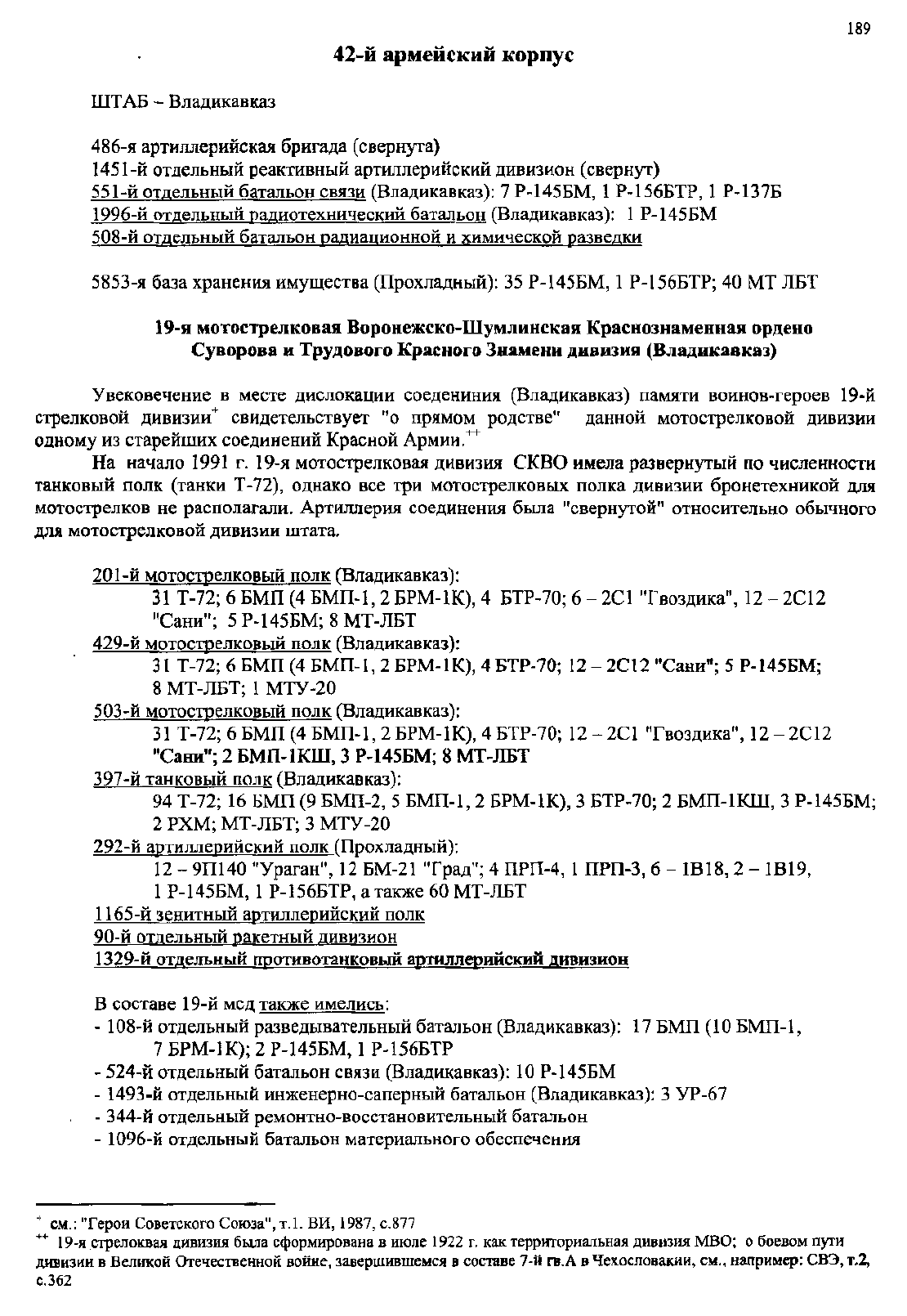 189

42-й армейский корпус

ШТАБ – Владикавказ

486-я артиллерийская бригада (свернута)
1451-й отдельный реактивный артиллерийский дивизион (свернут)
551-й отдельный батальон связи (Владикавказ): 7 Р-145БМ, 1 Р-156БТР, 1 Р-137Б
1996-й отдельный радиотехнический батальон (Владикавказ): 1 Р-145БМ
508-й отдельный батальон радиационной и химической разведки

5853-я база хранения имущества (Прохладный): 35 Р-145БМ, 1 Р-156БТР; 40 МТ ЛБТ

19-я мотострелковая Воронежско-Шумлинская Краснознаменная ордено Суворова и Трудового Красного Знамени дивизия (Владикавказ)

Увековечение в месте дислокации соедениния (Владикавказ) памяти воинов-героев 19-й стрелковой дивизии$^{+}$ свидетельствует "о прямом родстве" данной мотострелковой дивизии одному из старейших соединений Красной Армии.$^{++}$

На начало 1991 г. 19-я мотострелковая дивизия СКВО имела развернутый по численности танковый полк (танки Т-72), однако все три мотострелковых полка дивизии бронетехникой для мотострелков не располагали. Артиллерия соединения была "свернутой" относительно обычного для мотострелковой дивизии штата.

201-й мотострелковый полк (Владикавказ):
31 Т-72; 6 БМП (4 БМП-1, 2 БРМ-1К), 4 БТР-70; 6 – 2С1 "Гвоздика", 12 – 2С12 "Сани"; 5 Р-145БМ; 8 МТ-ЛБТ
429-й мотострелковый полк (Владикавказ):
31 Т-72; 6 БМП (4 БМП-1, 2 БРМ-1К), 4 БТР-70; 12 – 2С12 "Сани"; 5 Р-145БМ; 8 МТ-ЛБТ; 1 МТУ-20
503-й мотострелковый полк (Владикавказ):
31 Т-72; 6 БМП (4 БМП-1, 2 БРМ-1К), 4 БТР-70; 12 – 2С1 "Гвоздика", 12 – 2С12 "Сани"; 2 БМП-1КШ, 3 Р-145БМ; 8 МТ-ЛБТ
397-й танковый полк (Владикавказ):
94 Т-72; 16 БМП (9 БМП-2, 5 БМП-1, 2 БРМ-1К), 3 БТР-70; 2 БМП-1КШ, 3 Р-145БМ; 2 РХМ; МТ-ЛБТ; 3 МТУ-20
292-й артиллерийский полк (Прохладный):
12 – 9П140 "Ураган", 12 БМ-21 "Град"; 4 ПРП-4, 1 ПРП-3, 6 – 1В18, 2 – 1В19, 1 Р-145БМ, 1 Р-156БТР, а также 60 МТ-ЛБТ
1165-й зенитный артиллерийский полк
90-й отдельный ракетный дивизион
1329-й отдельный противотанковый артиллерийский дивизион

В составе 19-й мсд также имелись:
- 108-й отдельный разведывательный батальон (Владикавказ): 17 БМП (10 БМП-1, 7 БРМ-1К); 2 Р-145БМ, 1 Р-156БТР
- 524-й отдельный батальон связи (Владикавказ): 10 Р-145БМ
- 1493-й отдельный инженерно-саперный батальон (Владикавказ): 3 УР-67
- 344-й отдельный ремонтно-восстановительный батальон
- 1096-й отдельный батальон материального обеспечения

$^{+}$ см.: "Герои Советского Союза", т.1. ВИ, 1987, с.877
$^{++}$ 19-я стрелоквая дивизия была сформирована в июле 1922 г. как территориальная дивизия МВО; о боевом пути дивизии в Великой Отечественной войне, завершившемся в составе 7-й гв.А в Чехословакии, см., например: СВЭ, т.2, с.362